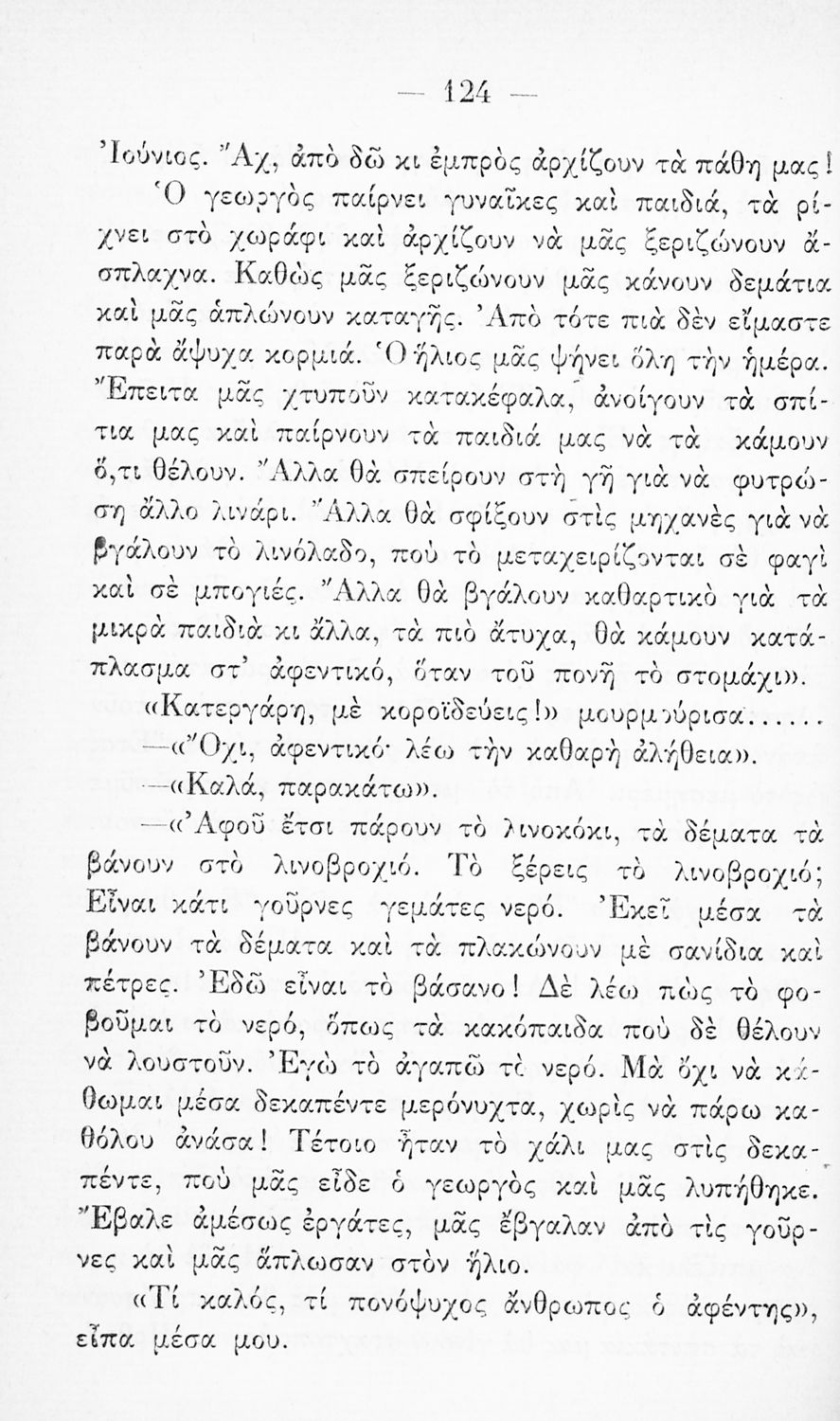 — 124 —

Ἰούνιος. Ἄχ, ἀπὸ δῶ κι ἐμπρὸς ἀρχίζουν τὰ πάθη μας! Ὁ γεωργὸς παίρνει γυναῖκες καὶ παιδιά, τὰ ρίχνει στὸ χωράφι καὶ ἀρχίζουν νὰ μᾶς ξεριζώνουν ἄσπλαχνα. Καθὼς μᾶς ξεριζώνουν μᾶς κάνουν δεμάτια καὶ μᾶς ἁπλώνουν καταγῆς. Ἀπὸ τότε πιὰ δὲν εἴμαστε παρὰ ἄψυχα κορμιά. Ὁ ἥλιος μᾶς ψήνει ὅλη τὴν ἡμέρα. Ἔπειτα μᾶς χτυποῦν κατακέφαλα, ἀνοίγουν τὰ σπίτια μας καὶ παίρνουν τὰ παιδιά μας νὰ τὰ κάμουν ὅ,τι θέλουν. Ἄλλα θὰ σπείρουν στὴ γῆ γιὰ νὰ φυτρώση ἄλλο λινάρι. Ἄλλα θὰ σφίξουν στὶς μηχανὲς γιὰ νὰ βγάλουν τὸ λινόλαδο, ποὺ τὸ μεταχειρίζονται σὲ φαγὶ καὶ σὲ μπογιές. Ἄλλα θὰ βγάλουν καθαρτικὸ γιὰ τὰ μικρὰ παιδιὰ κι ἄλλα, τὰ πιὸ ἄτυχα, θὰ κάμουν κατάπλασμα στ' ἀφεντικό, ὅταν τοῦ πονῆ τὸ στομάχι».

«Κατεργάρη, μὲ κοροϊδεύεις!» μουρμούρισα.....

—«Ὄχι, ἀφεντικό· λέω τὴν καθαρὴ ἀλήθεια».

—«Καλά, παρακάτω».

—«Ἀφοῦ ἔτσι πάρουν τὸ λινοκόκι, τὰ δέματα τὰ βάνουν στὸ λινοβροχιό. Τὸ ξέρεις τὸ λινοβροχιό; Εἶναι κάτι γοῦρνες γεμάτες νερό. Ἐκεῖ μέσα τὰ βάνουν τὰ δέματα καὶ τὰ πλακώνουν μὲ σανίδια καὶ πέτρες. Ἐδῶ εἶναι τὸ βάσανο! Δὲ λέω πὼς τὸ φοβοῦμαι τὸ νερό, ὅπως τὰ κακόπαιδα ποὺ δὲ θέλουν νὰ λουστοῦν. Ἐγὼ τὸ ἀγαπῶ τὸ νερό. Μὰ ὄχι νὰ κάθωμαι μέσα δεκαπέντε μερόνυχτα, χωρὶς νὰ πάρω καθόλου ἀνάσα! Τέτοιο ἦταν τὸ χάλι μας στὶς δεκαπέντε, ποὺ μᾶς εἶδε ὁ γεωργὸς καὶ μᾶς λυπήθηκε. Ἔβαλε ἀμέσως ἐργάτες, μᾶς ἔβγαλαν ἀπὸ τὶς γοῦρνες καὶ μᾶς ἅπλωσαν στὸν ἥλιο.

«Τί καλός, τί πονόψυχος ἄνθρωπος ὁ ἀφέντης», εἶπα μέσα μου.